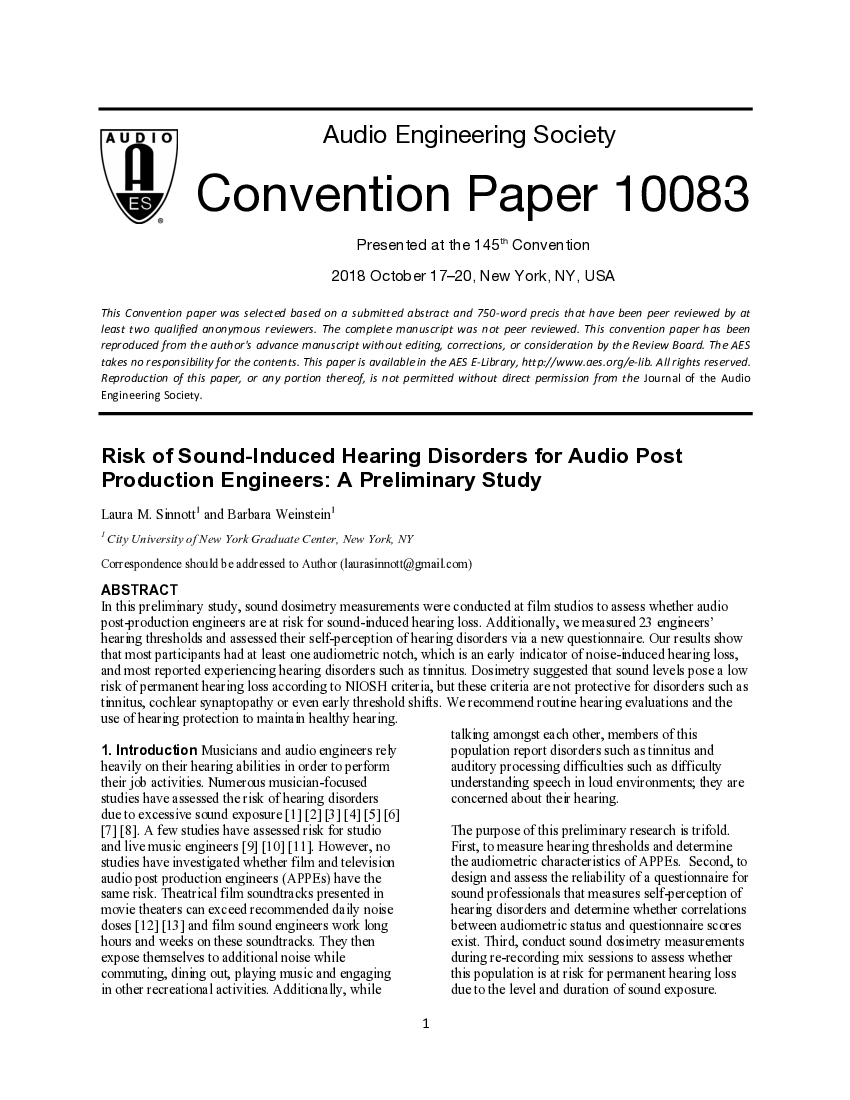 AUDIO

AES

Audio Engineering Society

Convention Paper 10083

Presented at the 145$^{th}$ Convention

2018 October 17–20, New York, NY, USA

This Convention paper was selected based on a submitted abstract and 750-word precis that have been peer reviewed by at least two qualified anonymous reviewers. The complete manuscript was not peer reviewed. This convention paper has been reproduced from the author's advance manuscript without editing, corrections, or consideration by the Review Board. The AES takes no responsibility for the contents. This paper is available in the AES E-Library, http://www.aes.org/e-lib. All rights reserved. Reproduction of this paper, or any portion thereof, is not permitted without direct permission from the Journal of the Audio Engineering Society.

Risk of Sound-Induced Hearing Disorders for Audio Post Production Engineers: A Preliminary Study

Laura M. Sinnott$^{1}$ and Barbara Weinstein$^{1}$

$^{1}$ City University of New York Graduate Center, New York, NY

Correspondence should be addressed to Author (laurasinnott@gmail.com)

ABSTRACT

In this preliminary study, sound dosimetry measurements were conducted at film studios to assess whether audio post-production engineers are at risk for sound-induced hearing loss. Additionally, we measured 23 engineers' hearing thresholds and assessed their self-perception of hearing disorders via a new questionnaire. Our results show that most participants had at least one audiometric notch, which is an early indicator of noise-induced hearing loss, and most reported experiencing hearing disorders such as tinnitus. Dosimetry suggested that sound levels pose a low risk of permanent hearing loss according to NIOSH criteria, but these criteria are not protective for disorders such as tinnitus, cochlear synaptopathy or even early threshold shifts. We recommend routine hearing evaluations and the use of hearing protection to maintain healthy hearing.

1. Introduction Musicians and audio engineers rely heavily on their hearing abilities in order to perform their job activities. Numerous musician-focused studies have assessed the risk of hearing disorders due to excessive sound exposure [1] [2] [3] [4] [5] [6] [7] [8]. A few studies have assessed risk for studio and live music engineers [9] [10] [11]. However, no studies have investigated whether film and television audio post production engineers (APPEs) have the same risk. Theatrical film soundtracks presented in movie theaters can exceed recommended daily noise doses [12] [13] and film sound engineers work long hours and weeks on these soundtracks. They then expose themselves to additional noise while commuting, dining out, playing music and engaging in other recreational activities. Additionally, while talking amongst each other, members of this population report disorders such as tinnitus and auditory processing difficulties such as difficulty understanding speech in loud environments; they are concerned about their hearing.

The purpose of this preliminary research is trifold. First, to measure hearing thresholds and determine the audiometric characteristics of APPEs. Second, to design and assess the reliability of a questionnaire for sound professionals that measures self-perception of hearing disorders and determine whether correlations between audiometric status and questionnaire scores exist. Third, conduct sound dosimetry measurements during re-recording mix sessions to assess whether this population is at risk for permanent hearing loss due to the level and duration of sound exposure.

1